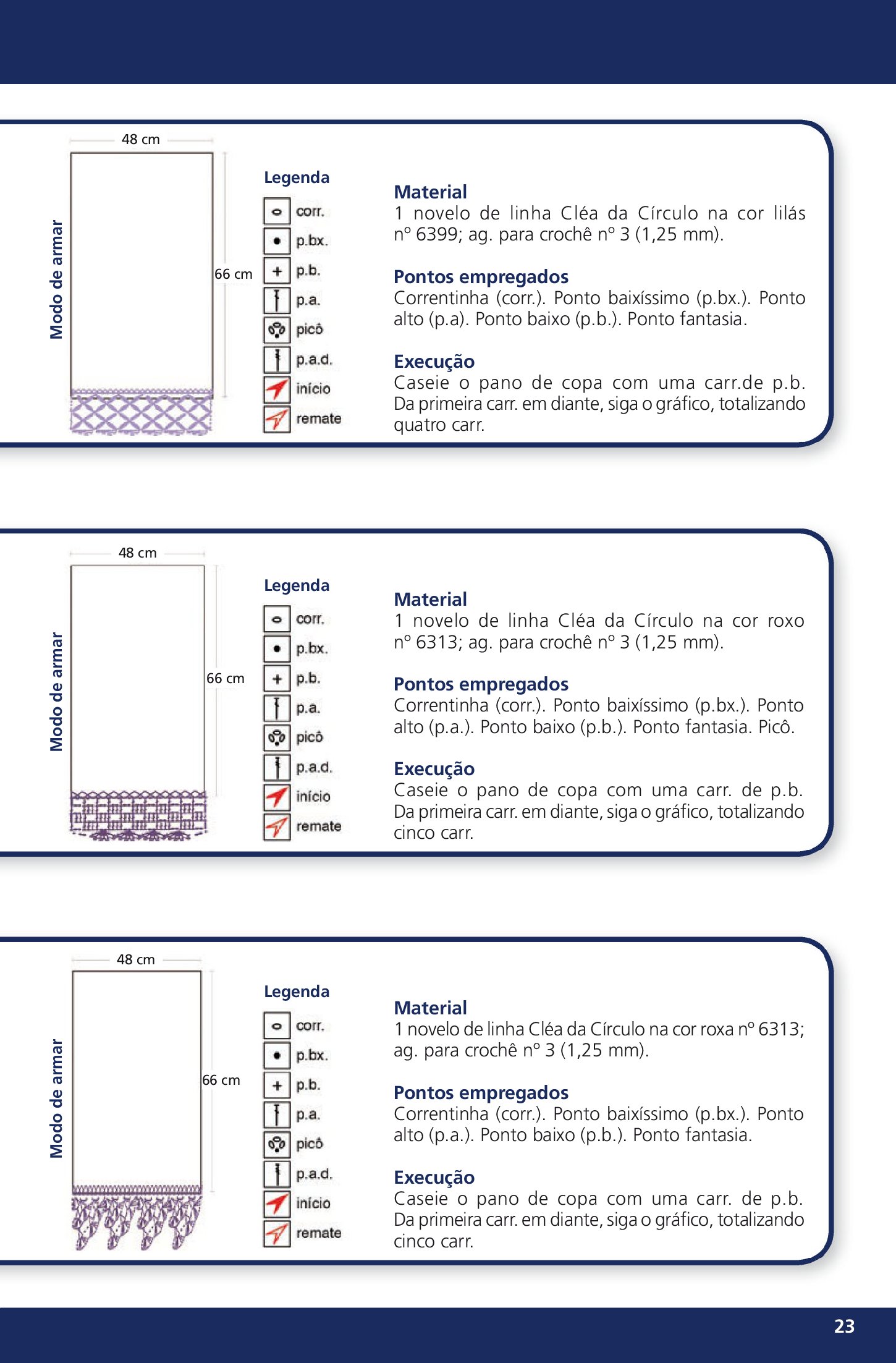 Modo de armar

48 cm

66 cm

Legenda
corr.
p.bx.
p.b.
p.a.
picô
p.a.d.
início
remate

Material
1 novelo de linha Cléa da Círculo na cor lilás nº 6399; ag. para crochê nº 3 (1,25 mm).

Pontos empregados
Correntinha (corr.). Ponto baixíssimo (p.bx.). Ponto alto (p.a). Ponto baixo (p.b.). Ponto fantasia.

Execução
Caseie o pano de copa com uma carr.de p.b. Da primeira carr. em diante, siga o gráfico, totalizando quatro carr.

Modo de armar

48 cm

66 cm

Legenda
corr.
p.bx.
p.b.
p.a.
picô
p.a.d.
início
remate

Material
1 novelo de linha Cléa da Círculo na cor roxo nº 6313; ag. para crochê nº 3 (1,25 mm).

Pontos empregados
Correntinha (corr.). Ponto baixíssimo (p.bx.). Ponto alto (p.a.). Ponto baixo (p.b.). Ponto fantasia. Picô.

Execução
Caseie o pano de copa com uma carr. de p.b. Da primeira carr. em diante, siga o gráfico, totalizando cinco carr.

Modo de armar

48 cm

66 cm

Legenda
corr.
p.bx.
p.b.
p.a.
picô
p.a.d.
início
remate

Material
1 novelo de linha Cléa da Círculo na cor roxa nº 6313; ag. para crochê nº 3 (1,25 mm).

Pontos empregados
Correntinha (corr.). Ponto baixíssimo (p.bx.). Ponto alto (p.a.). Ponto baixo (p.b.). Ponto fantasia.

Execução
Caseie o pano de copa com uma carr. de p.b. Da primeira carr. em diante, siga o gráfico, totalizando cinco carr.

23